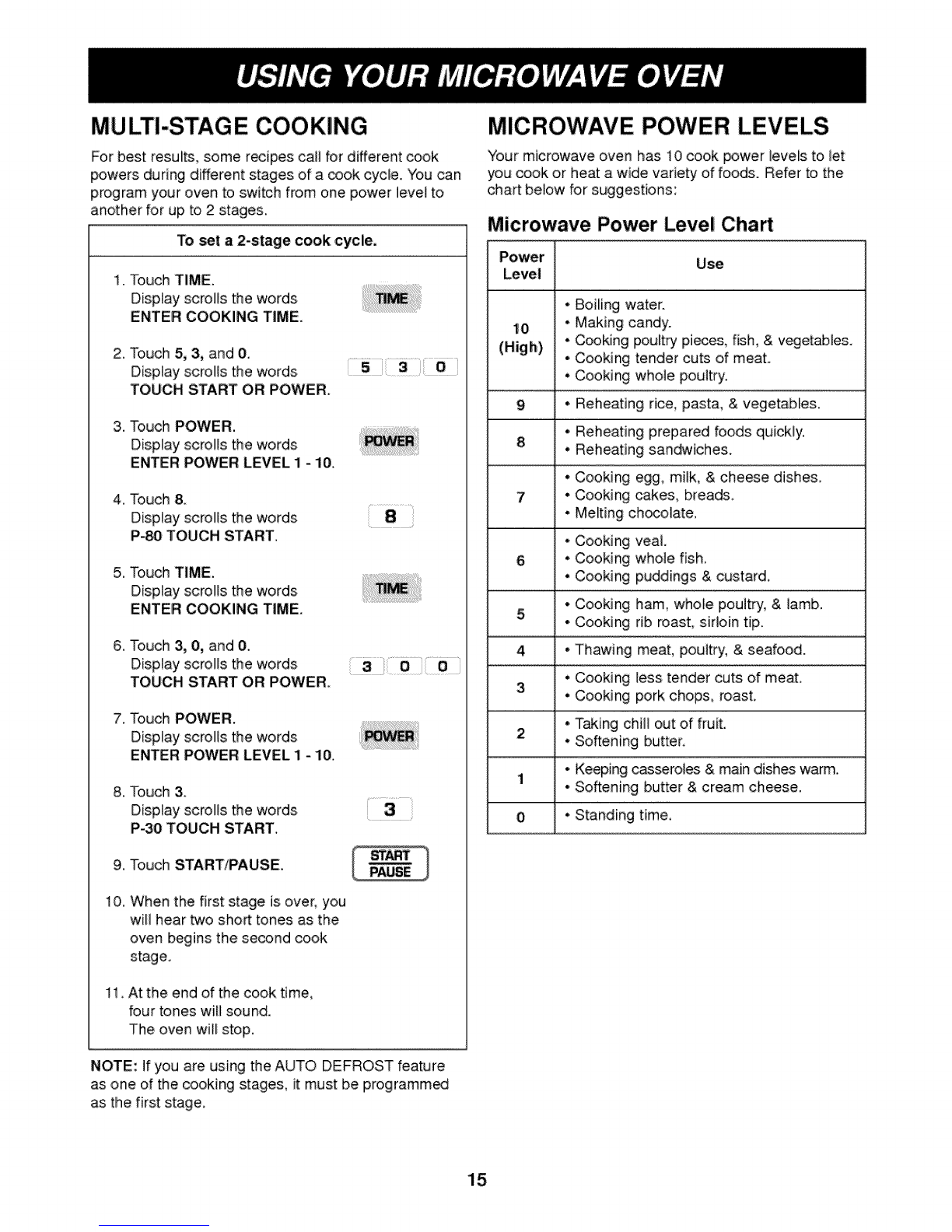 USING YOUR MICROWAVE OVEN

MULTI-STAGE COOKING

For best results, some recipes call for different cook powers during different stages of a cook cycle. You can program your oven to switch from one power level to another for up to 2 stages.

To set a 2-stage cook cycle.

1. Touch TIME.
Display scrolls the words
ENTER COOKING TIME.

TIME

2. Touch 5, 3, and 0.
Display scrolls the words
TOUCH START OR POWER.

5 3 0

3. Touch POWER.
Display scrolls the words
ENTER POWER LEVEL 1 - 10.

POWER

4. Touch 8.
Display scrolls the words
P-80 TOUCH START.

8

5. Touch TIME.
Display scrolls the words
ENTER COOKING TIME.

TIME

6. Touch 3, 0, and 0.
Display scrolls the words
TOUCH START OR POWER.

3 0 0

7. Touch POWER.
Display scrolls the words
ENTER POWER LEVEL 1 - 10.

POWER

8. Touch 3.
Display scrolls the words
P-30 TOUCH START.

3

9. Touch START/PAUSE.

START PAUSE

10. When the first stage is over, you will hear two short tones as the oven begins the second cook stage.

11. At the end of the cook time, four tones will sound. The oven will stop.

NOTE: If you are using the AUTO DEFROST feature as one of the cooking stages, it must be programmed as the first stage.

MICROWAVE POWER LEVELS

Your microwave oven has 10 cook power levels to let you cook or heat a wide variety of foods. Refer to the chart below for suggestions:

Microwave Power Level Chart

| Power Level | Use |
|---|---|
| 10 (High) | • Boiling water. • Making candy. • Cooking poultry pieces, fish, & vegetables. • Cooking tender cuts of meat. • Cooking whole poultry. |
| 9 | • Reheating rice, pasta, & vegetables. |
| 8 | • Reheating prepared foods quickly. • Reheating sandwiches. |
| 7 | • Cooking egg, milk, & cheese dishes. • Cooking cakes, breads. • Melting chocolate. |
| 6 | • Cooking veal. • Cooking whole fish. • Cooking puddings & custard. |
| 5 | • Cooking ham, whole poultry, & lamb. • Cooking rib roast, sirloin tip. |
| 4 | • Thawing meat, poultry, & seafood. |
| 3 | • Cooking less tender cuts of meat. • Cooking pork chops, roast. |
| 2 | • Taking chill out of fruit. • Softening butter. |
| 1 | • Keeping casseroles & main dishes warm. • Softening butter & cream cheese. |
| 0 | • Standing time. |

15